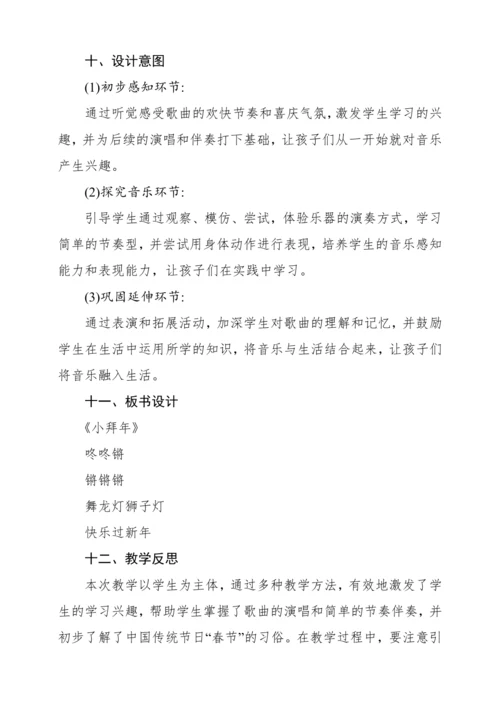 十、设计意图

(1)初步感知环节:

通过听觉感受歌曲的欢快节奏和喜庆气氛，激发学生学习的兴趣，并为后续的演唱和伴奏打下基础，让孩子们从一开始就对音乐产生兴趣。

(2)探究音乐环节:

引导学生通过观察、模仿、尝试，体验乐器的演奏方式，学习简单的节奏型，并尝试用身体动作进行表现，培养学生的音乐感知能力和表现能力，让孩子们在实践中学习。

(3)巩固延伸环节:

通过表演和拓展活动，加深学生对歌曲的理解和记忆，并鼓励学生在生活中运用所学的知识，将音乐与生活结合起来，让孩子们将音乐融入生活。

十一、板书设计

《小拜年》

咚咚锵

锵锵锵

舞龙灯狮子灯

快乐过新年

十二、教学反思

本次教学以学生为主体，通过多种教学方法，有效地激发了学生的学习兴趣，帮助学生掌握了歌曲的演唱和简单的节奏伴奏，并初步了解了中国传统节日“春节”的习俗。在教学过程中，要注意引